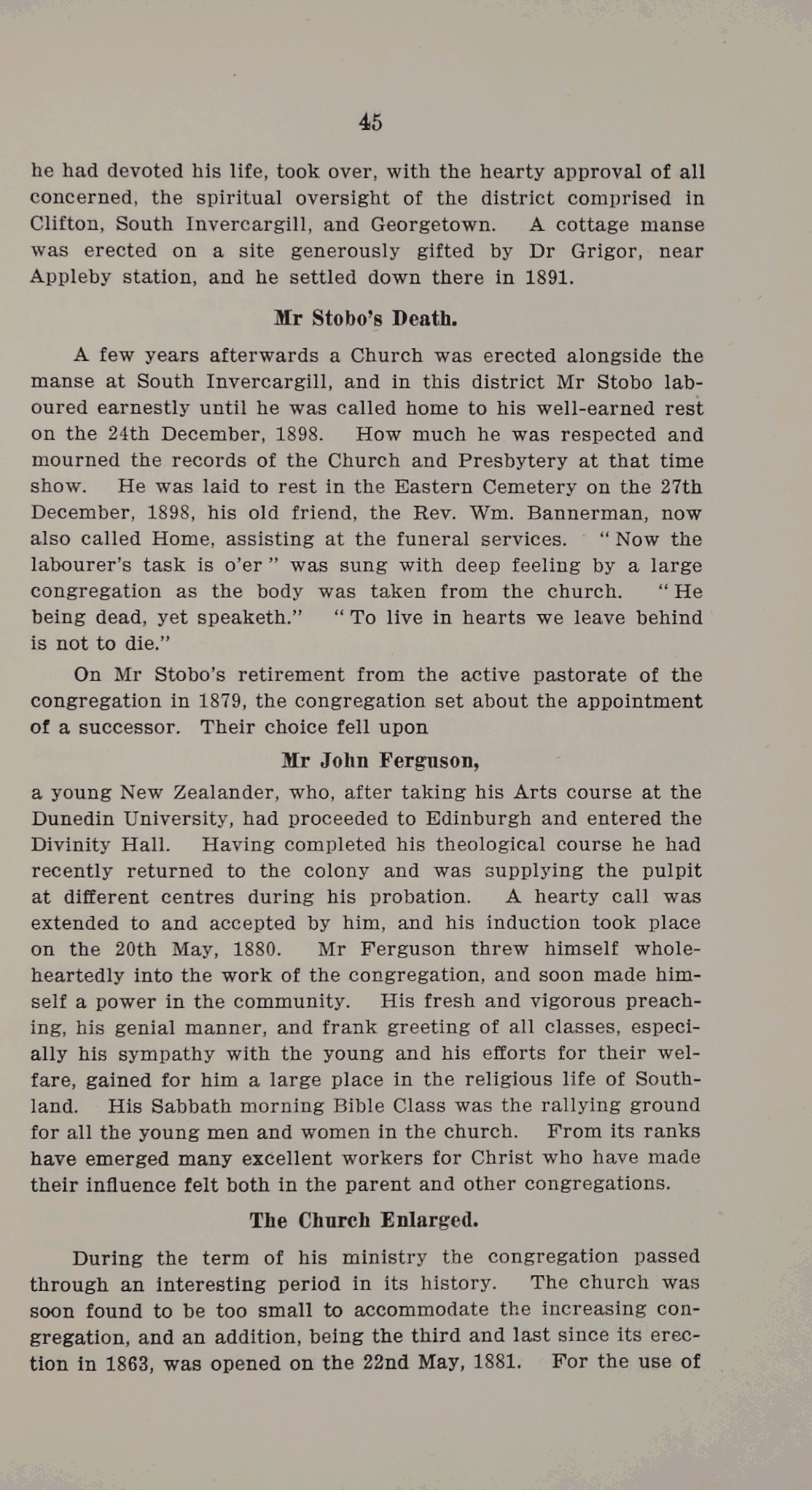 45

he had devoted his life, took over, with the hearty approval of all concerned, the spiritual oversight of the district comprised in Clifton, South Invercargill, and Georgetown. A cottage manse was erected on a site generously gifted by Dr Grigor, near Appleby station, and he settled down there in 1891.

Mr Stobo's Death.

A few years afterwards a Church was erected alongside the manse at South Invercargill, and in this district Mr Stobo laboured earnestly until he was called home to his well-earned rest on the 24th December, 1898. How much he was respected and mourned the records of the Church and Presbytery at that time show. He was laid to rest in the Eastern Cemetery on the 27th December, 1898, his old friend, the Rev. Wm. Bannerman, now also called Home, assisting at the funeral services. "Now the labourer's task is o'er" was sung with deep feeling by a large congregation as the body was taken from the church. "He being dead, yet speaketh." "To live in hearts we leave behind is not to die."

On Mr Stobo's retirement from the active pastorate of the congregation in 1879, the congregation set about the appointment of a successor. Their choice fell upon

Mr John Ferguson,

a young New Zealander, who, after taking his Arts course at the Dunedin University, had proceeded to Edinburgh and entered the Divinity Hall. Having completed his theological course he had recently returned to the colony and was supplying the pulpit at different centres during his probation. A hearty call was extended to and accepted by him, and his induction took place on the 20th May, 1880. Mr Ferguson threw himself wholeheartedly into the work of the congregation, and soon made himself a power in the community. His fresh and vigorous preaching, his genial manner, and frank greeting of all classes, especially his sympathy with the young and his efforts for their welfare, gained for him a large place in the religious life of Southland. His Sabbath morning Bible Class was the rallying ground for all the young men and women in the church. From its ranks have emerged many excellent workers for Christ who have made their influence felt both in the parent and other congregations.

The Church Enlarged.

During the term of his ministry the congregation passed through an interesting period in its history. The church was soon found to be too small to accommodate the increasing congregation, and an addition, being the third and last since its erection in 1863, was opened on the 22nd May, 1881. For the use of